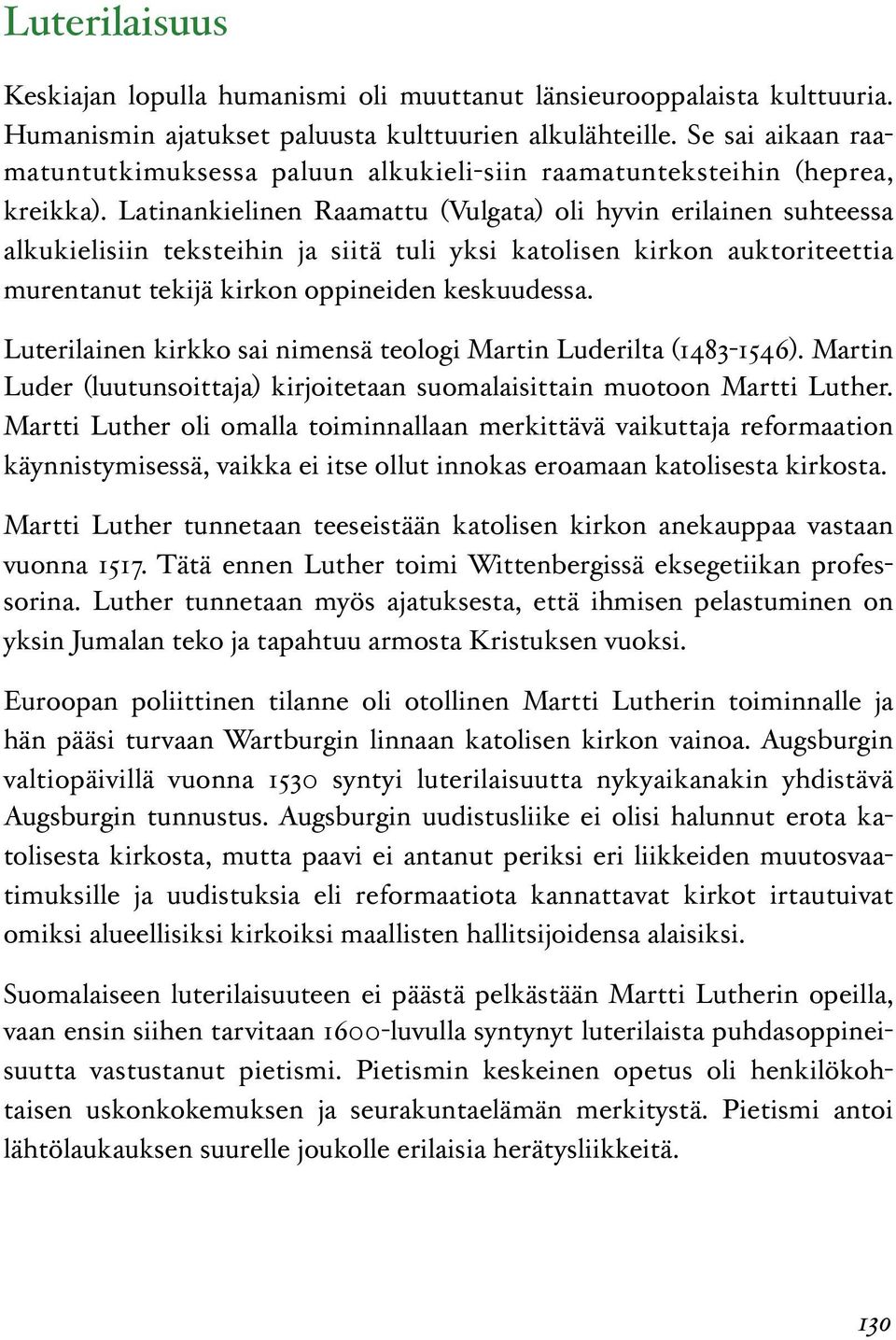 Luterilaisuus

Keskiajan lopulla humanismi oli muuttanut länsieurooppalaista kulttuuria. Humanismin ajatukset paluusta kulttuurien alkulähteille. Se sai aikaan raamatuntutkimuksessa paluun alkukieli-siin raamatunteksteihin (heprea, kreikka). Latinankielinen Raamattu (Vulgata) oli hyvin erilainen suhteessa alkukielisiin teksteihin ja siitä tuli yksi katolisen kirkon auktoriteettia murentanut tekijä kirkon oppineiden keskuudessa.

Luterilainen kirkko sai nimensä teologi Martin Luderilta (1483-1546). Martin Luder (luutunsoittaja) kirjoitetaan suomalaisittain muotoon Martti Luther. Martti Luther oli omalla toiminnallaan merkittävä vaikuttaja reformaation käynnistymisessä, vaikka ei itse ollut innokas eroamaan katolisesta kirkosta.

Martti Luther tunnetaan teeseistään katolisen kirkon anekauppaa vastaan vuonna 1517. Tätä ennen Luther toimi Wittenbergissä eksegetiikan professorina. Luther tunnetaan myös ajatuksesta, että ihmisen pelastuminen on yksin Jumalan teko ja tapahtuu armosta Kristuksen vuoksi.

Euroopan poliittinen tilanne oli otollinen Martti Lutherin toiminnalle ja hän pääsi turvaan Wartburgin linnaan katolisen kirkon vainoa. Augsburgin valtiopäivillä vuonna 1530 syntyi luterilaisuutta nykyaikanakin yhdistävä Augsburgin tunnustus. Augsburgin uudistusliike ei olisi halunnut erota katolisesta kirkosta, mutta paavi ei antanut periksi eri liikkeiden muutosvaatimuksille ja uudistuksia eli reformaatiota kannattavat kirkot irtautuivat omiksi alueellisiksi kirkoiksi maallisten hallitsijoidensa alaisiksi.

Suomalaiseen luterilaisuuteen ei päästä pelkästään Martti Lutherin opeilla, vaan ensin siihen tarvitaan 1600-luvulla syntynyt luterilaista puhdasoppineisuutta vastustanut pietismi. Pietismin keskeinen opetus oli henkilökohtaisen uskonkokemuksen ja seurakuntaelämän merkitystä. Pietismi antoi lähtölaukauksen suurelle joukolle erilaisia herätysliikkeitä.

130